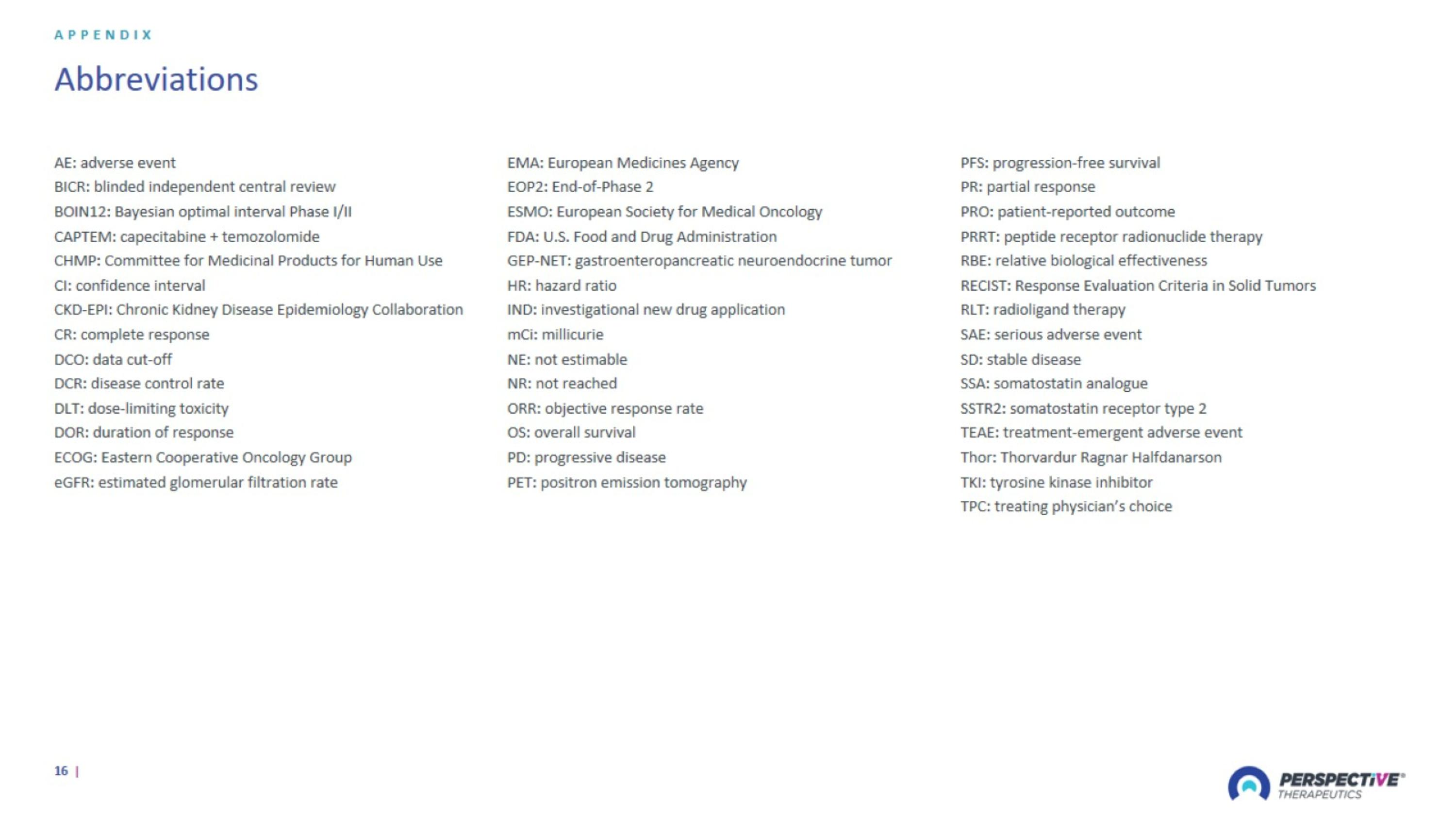 APPENDIX

Abbreviations

AE: adverse event
BICR: blinded independent central review
BOIN12: Bayesian optimal interval Phase I/II
CAPTEM: capecitabine + temozolomide
CHMP: Committee for Medicinal Products for Human Use
CI: confidence interval
CKD-EPI: Chronic Kidney Disease Epidemiology Collaboration
CR: complete response
DCO: data cut-off
DCR: disease control rate
DLT: dose-limiting toxicity
DOR: duration of response
ECOG: Eastern Cooperative Oncology Group
eGFR: estimated glomerular filtration rate

EMA: European Medicines Agency
EOP2: End-of-Phase 2
ESMO: European Society for Medical Oncology
FDA: U.S. Food and Drug Administration
GEP-NET: gastroenteropancreatic neuroendocrine tumor
HR: hazard ratio
IND: investigational new drug application
mCi: millicurie
NE: not estimable
NR: not reached
ORR: objective response rate
OS: overall survival
PD: progressive disease
PET: positron emission tomography

PFS: progression-free survival
PR: partial response
PRO: patient-reported outcome
PRRT: peptide receptor radionuclide therapy
RBE: relative biological effectiveness
RECIST: Response Evaluation Criteria in Solid Tumors
RLT: radioligand therapy
SAE: serious adverse event
SD: stable disease
SSA: somatostatin analogue
SSTR2: somatostatin receptor type 2
TEAE: treatment-emergent adverse event
Thor: Thorvardur Ragnar Halfdanarson
TKI: tyrosine kinase inhibitor
TPC: treating physician's choice

16 |

PERSPECTIVE®
THERAPEUTICS